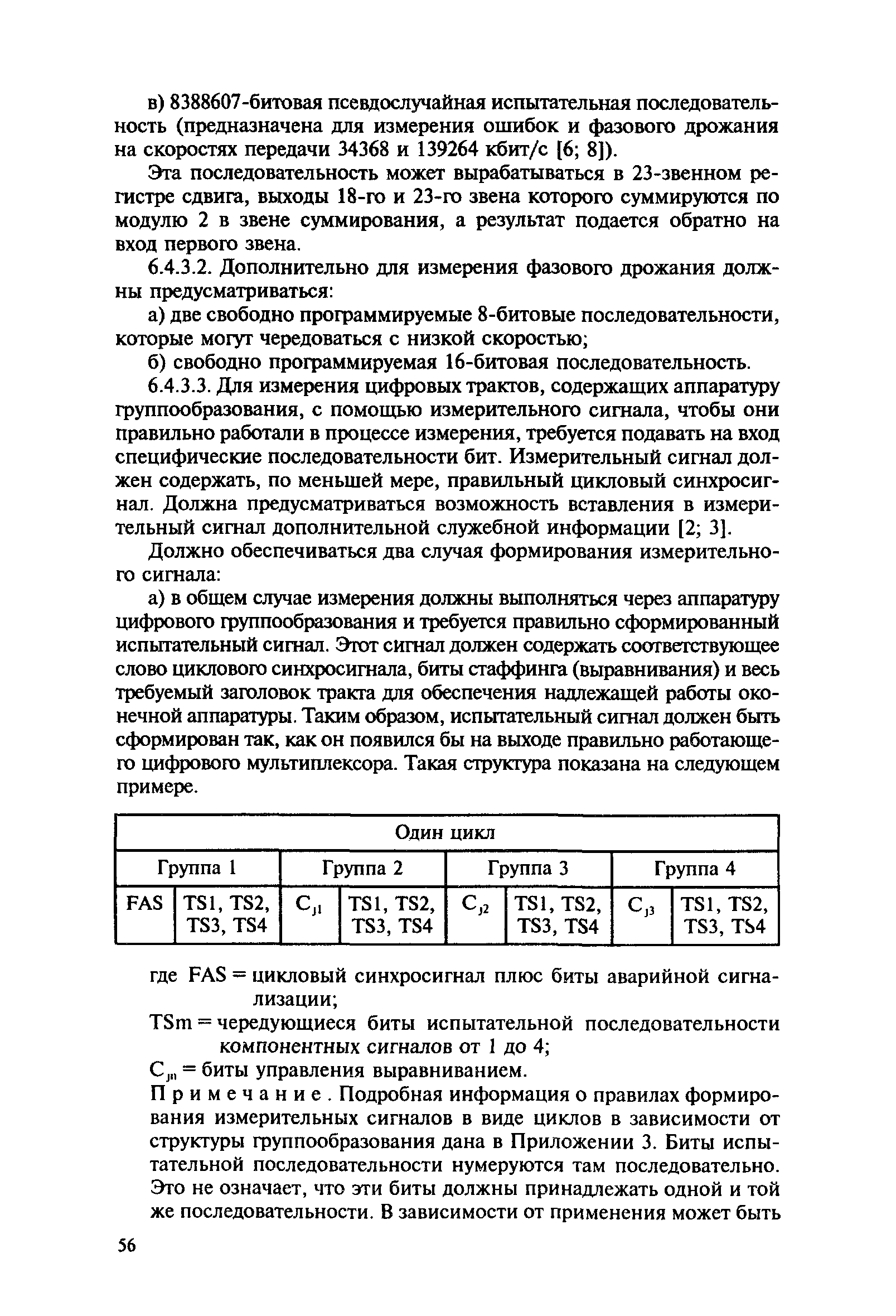 в) 8388607-битовая псевдослучайная испытательная последовательность (предназначена для измерения ошибок и фазового дрожания на скоростях передачи 34368 и 139264 кбит/с [6; 8]).

Эта последовательность может вырабатываться в 23-звенном регистре сдвига, выходы 18-го и 23-го звена которого суммируются по модулю 2 в звене суммирования, а результат подается обратно на вход первого звена.

6.4.3.2. Дополнительно для измерения фазового дрожания должны предусматриваться:

а) две свободно программируемые 8-битовые последовательности, которые могут чередоваться с низкой скоростью;

б) свободно программируемая 16-битовая последовательность.

6.4.3.3. Для измерения цифровых трактов, содержащих аппаратуру группообразования, с помощью измерительного сигнала, чтобы они правильно работали в процессе измерения, требуется подавать на вход специфические последовательности бит. Измерительный сигнал должен содержать, по меньшей мере, правильный цикловый синхросигнал. Должна предусматриваться возможность вставления в измерительный сигнал дополнительной служебной информации [2; 3].

Должно обеспечиваться два случая формирования измерительного сигнала:

а) в общем случае измерения должны выполняться через аппаратуру цифрового группообразования и требуется правильно сформированный испытательный сигнал. Этот сигнал должен содержать соответствующее слово циклового синхросигнала, биты стаффинга (выравнивания) и весь требуемый заголовок тракта для обеспечения надлежащей работы оконечной аппаратуры. Таким образом, испытательный сигнал должен быть сформирован так, как он появился бы на выходе правильно работающего цифрового мультиплексора. Такая структура показана на следующем примере.

| Один цикл | | | | | | | |
|---|---|---|---|---|---|---|---|
| Группа 1 | | Группа 2 | | Группа 3 | | Группа 4 | |
| FAS | TS1, TS2, TS3, TS4 | $C_{j1}$ | TS1, TS2, TS3, TS4 | $C_{j2}$ | TS1, TS2, TS3, TS4 | $C_{j3}$ | TS1, TS2, TS3, TS4 |

где FAS = цикловый синхросигнал плюс биты аварийной сигнализации;

TSm = чередующиеся биты испытательной последовательности компонентных сигналов от 1 до 4;

$C_{jn}$ = биты управления выравниванием.

Примечание. Подробная информация о правилах формирования измерительных сигналов в виде циклов в зависимости от структуры группообразования дана в Приложении 3. Биты испытательной последовательности нумеруются там последовательно. Это не означает, что эти биты должны принадлежать одной и той же последовательности. В зависимости от применения может быть

56